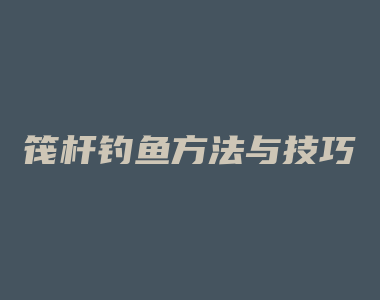 筏杆钓鱼方法与技巧